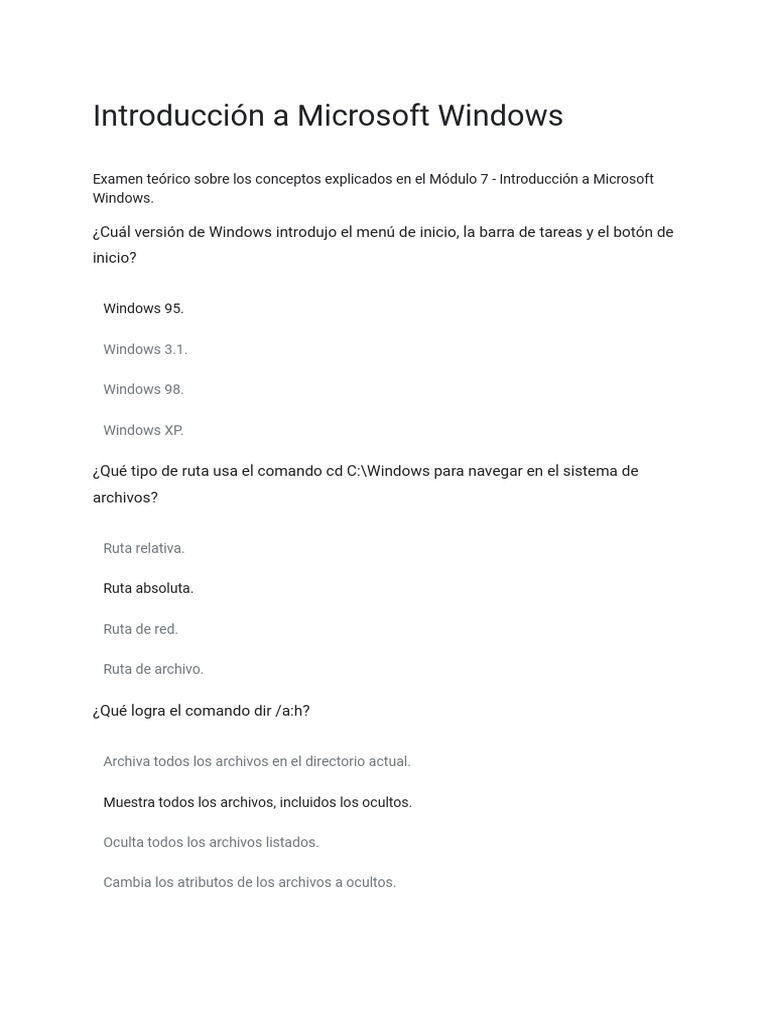 Introducción a Microsoft Windows

Examen teórico sobre los conceptos explicados en el Módulo 7 - Introducción a Microsoft Windows.

¿Cuál versión de Windows introdujo el menú de inicio, la barra de tareas y el botón de inicio?

Windows 95.

Windows 3.1.

Windows 98.

Windows XP.

¿Qué tipo de ruta usa el comando cd C:\Windows para navegar en el sistema de archivos?

Ruta relativa.

Ruta absoluta.

Ruta de red.

Ruta de archivo.

¿Qué logra el comando dir /a:h?

Archiva todos los archivos en el directorio actual.

Muestra todos los archivos, incluidos los ocultos.

Oculta todos los archivos listados.

Cambia los atributos de los archivos a ocultos.